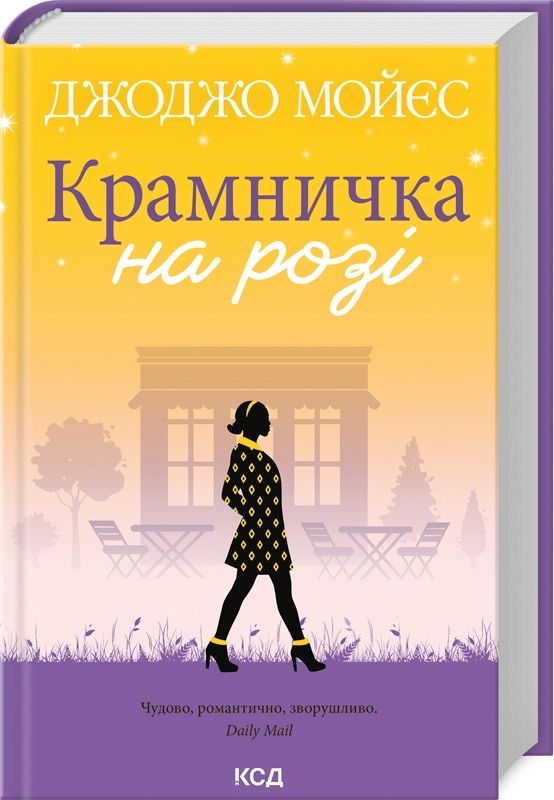 ДЖОДЖО МОЙЄС

Крамничка
на розі

Чудово, романтично, зворушливо.
Daily Mail

КСД